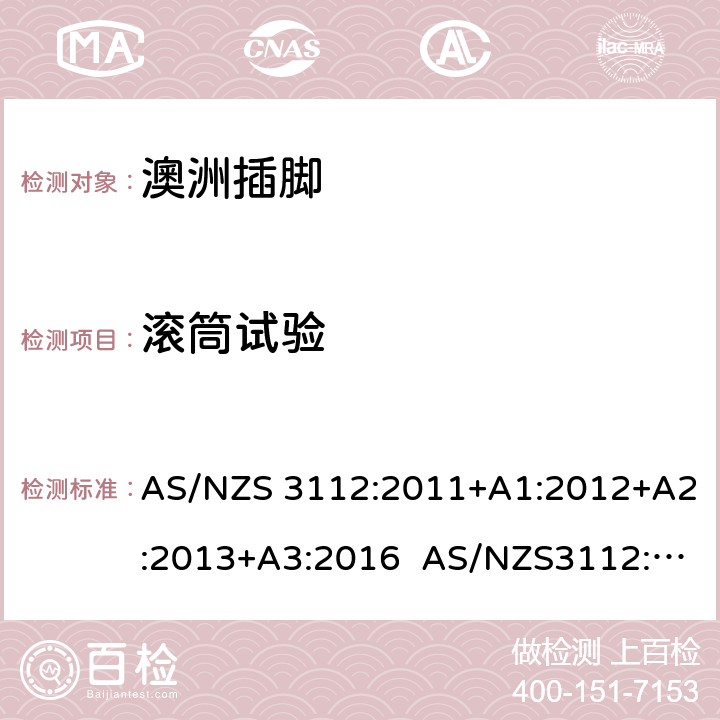 MA CNAS ilac-MRA

检测对象： 澳洲插脚

检测项目： 滚筒试验

检测标准： AS/NZS 3112:2011+A1:2012+A2:2013+A3:2016 AS/NZS3112:…

百检
Baijiantest.com

做检测 上百检
400-151-7153